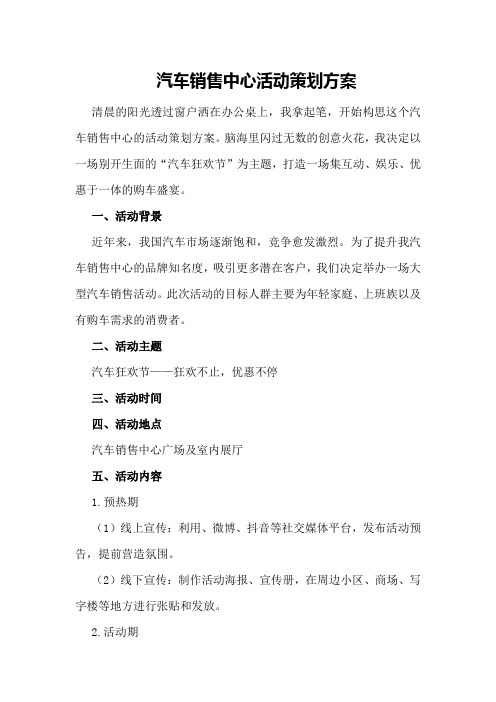 汽车销售中心活动策划方案

清晨的阳光透过窗户洒在办公桌上，我拿起笔，开始构思这个汽车销售中心的活动策划方案。脑海里闪过无数的创意火花，我决定以一场别开生面的“汽车狂欢节”为主题，打造一场集互动、娱乐、优惠于一体的购车盛宴。

一、活动背景

近年来，我国汽车市场逐渐饱和，竞争愈发激烈。为了提升我汽车销售中心的品牌知名度，吸引更多潜在客户，我们决定举办一场大型汽车销售活动。此次活动的目标人群主要为年轻家庭、上班族以及有购车需求的消费者。

二、活动主题

汽车狂欢节——狂欢不止，优惠不停

三、活动时间

四、活动地点

汽车销售中心广场及室内展厅

五、活动内容

1.预热期

（1）线上宣传：利用、微博、抖音等社交媒体平台，发布活动预告，提前营造氛围。

（2）线下宣传：制作活动海报、宣传册，在周边小区、商场、写字楼等地方进行张贴和发放。

2.活动期